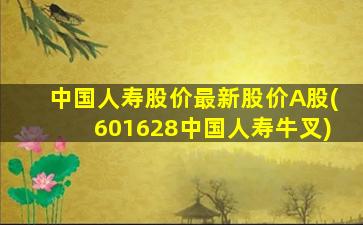 中国人寿股价最新股价A股(601628中国人寿牛叉)